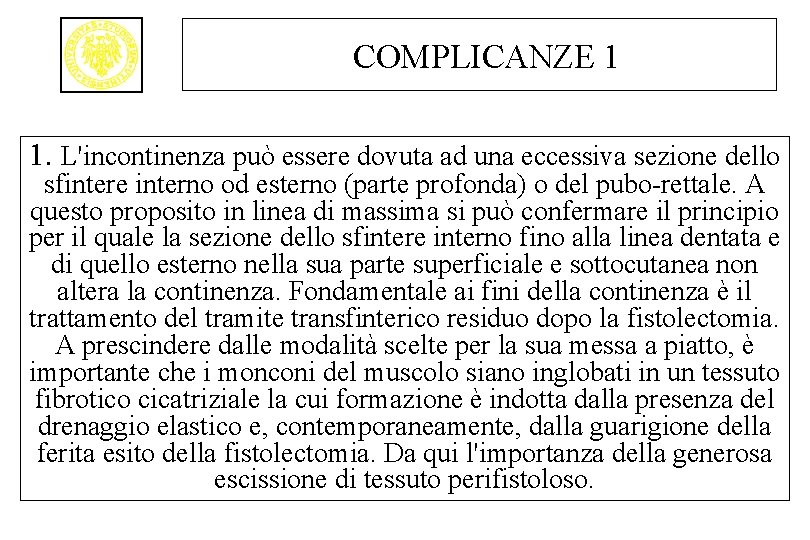 COMPLICANZE 1

1. L'incontinenza può essere dovuta ad una eccessiva sezione dello sfintere interno od esterno (parte profonda) o del pubo-rettale. A questo proposito in linea di massima si può confermare il principio per il quale la sezione dello sfintere interno fino alla linea dentata e di quello esterno nella sua parte superficiale e sottocutanea non altera la continenza. Fondamentale ai fini della continenza è il trattamento del tramite transfinterico residuo dopo la fistolectomia. A prescindere dalle modalità scelte per la sua messa a piatto, è importante che i monconi del muscolo siano inglobati in un tessuto fibrotico cicatriziale la cui formazione è indotta dalla presenza del drenaggio elastico e, contemporaneamente, dalla guarigione della ferita esito della fistolectomia. Da qui l'importanza della generosa escissione di tessuto perifistoloso.